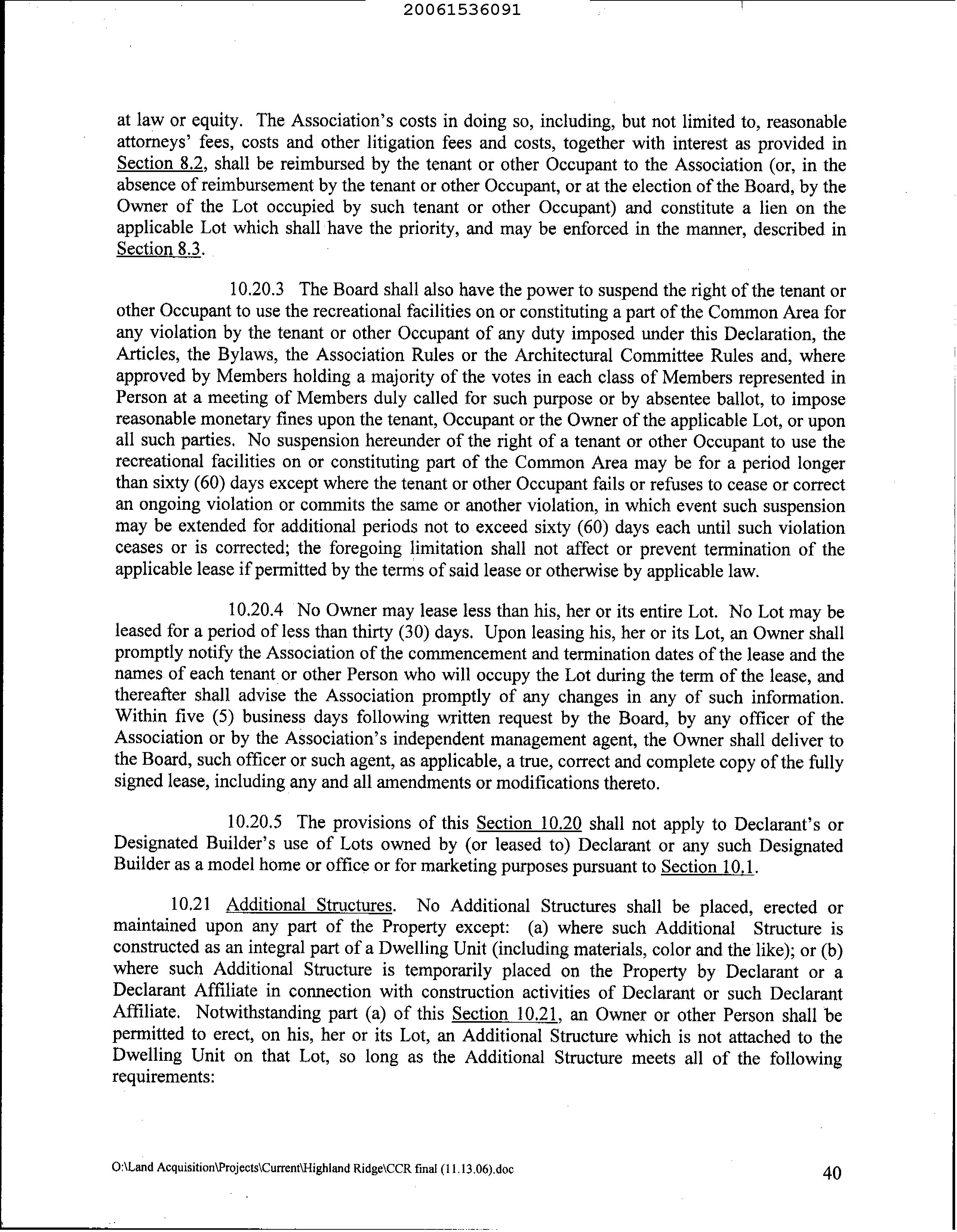 20061536091

at law or equity. The Association's costs in doing so, including, but not limited to, reasonable attorneys' fees, costs and other litigation fees and costs, together with interest as provided in Section 8.2, shall be reimbursed by the tenant or other Occupant to the Association (or, in the absence of reimbursement by the tenant or other Occupant, or at the election of the Board, by the Owner of the Lot occupied by such tenant or other Occupant) and constitute a lien on the applicable Lot which shall have the priority, and may be enforced in the manner, described in Section 8.3.

10.20.3 The Board shall also have the power to suspend the right of the tenant or other Occupant to use the recreational facilities on or constituting a part of the Common Area for any violation by the tenant or other Occupant of any duty imposed under this Declaration, the Articles, the Bylaws, the Association Rules or the Architectural Committee Rules and, where approved by Members holding a majority of the votes in each class of Members represented in Person at a meeting of Members duly called for such purpose or by absentee ballot, to impose reasonable monetary fines upon the tenant, Occupant or the Owner of the applicable Lot, or upon all such parties. No suspension hereunder of the right of a tenant or other Occupant to use the recreational facilities on or constituting part of the Common Area may be for a period longer than sixty (60) days except where the tenant or other Occupant fails or refuses to cease or correct an ongoing violation or commits the same or another violation, in which event such suspension may be extended for additional periods not to exceed sixty (60) days each until such violation ceases or is corrected; the foregoing limitation shall not affect or prevent termination of the applicable lease if permitted by the terms of said lease or otherwise by applicable law.

10.20.4 No Owner may lease less than his, her or its entire Lot. No Lot may be leased for a period of less than thirty (30) days. Upon leasing his, her or its Lot, an Owner shall promptly notify the Association of the commencement and termination dates of the lease and the names of each tenant or other Person who will occupy the Lot during the term of the lease, and thereafter shall advise the Association promptly of any changes in any of such information. Within five (5) business days following written request by the Board, by any officer of the Association or by the Association's independent management agent, the Owner shall deliver to the Board, such officer or such agent, as applicable, a true, correct and complete copy of the fully signed lease, including any and all amendments or modifications thereto.

10.20.5 The provisions of this Section 10.20 shall not apply to Declarant's or Designated Builder's use of Lots owned by (or leased to) Declarant or any such Designated Builder as a model home or office or for marketing purposes pursuant to Section 10.1.

10.21 Additional Structures. No Additional Structures shall be placed, erected or maintained upon any part of the Property except: (a) where such Additional Structure is constructed as an integral part of a Dwelling Unit (including materials, color and the like); or (b) where such Additional Structure is temporarily placed on the Property by Declarant or a Declarant Affiliate in connection with construction activities of Declarant or such Declarant Affiliate. Notwithstanding part (a) of this Section 10.21, an Owner or other Person shall be permitted to erect, on his, her or its Lot, an Additional Structure which is not attached to the Dwelling Unit on that Lot, so long as the Additional Structure meets all of the following requirements:

O:\Land Acquisition\Projects\Current\Highland Ridge\CCR final (11.13.06).doc

40